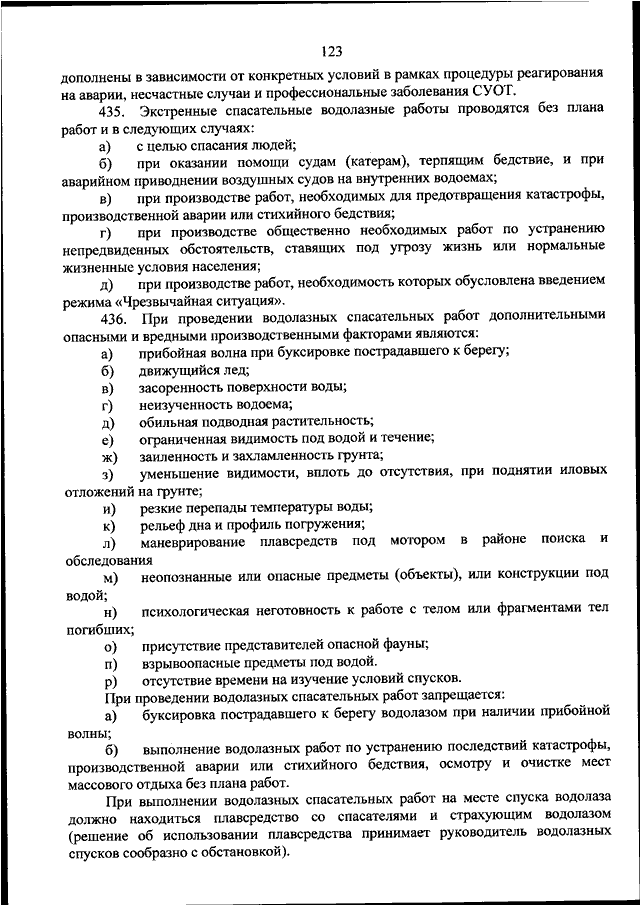 123

дополнены в зависимости от конкретных условий в рамках процедуры реагирования на аварии, несчастные случаи и профессиональные заболевания СУОТ.

435. Экстренные спасательные водолазные работы проводятся без плана работ и в следующих случаях:

а) с целью спасания людей;

б) при оказании помощи судам (катерам), терпящим бедствие, и при аварийном приводнении воздушных судов на внутренних водоемах;

в) при производстве работ, необходимых для предотвращения катастрофы, производственной аварии или стихийного бедствия;

г) при производстве общественно необходимых работ по устранению непредвиденных обстоятельств, ставящих под угрозу жизнь или нормальные жизненные условия населения;

д) при производстве работ, необходимость которых обусловлена введением режима «Чрезвычайная ситуация».

436. При проведении водолазных спасательных работ дополнительными опасными и вредными производственными факторами являются:

а) прибойная волна при буксировке пострадавшего к берегу;

б) движущийся лед;

в) засоренность поверхности воды;

г) неизученность водоема;

д) обильная подводная растительность;

е) ограниченная видимость под водой и течение;

ж) заиленность и захламленность грунта;

з) уменьшение видимости, вплоть до отсутствия, при поднятии иловых отложений на грунте;

и) резкие перепады температуры воды;

к) рельеф дна и профиль погружения;

л) маневрирование плавсредств под мотором в районе поиска и обследования

м) неопознанные или опасные предметы (объекты), или конструкции под водой;

н) психологическая неготовность к работе с телом или фрагментами тел погибших;

о) присутствие представителей опасной фауны;

п) взрывоопасные предметы под водой.

р) отсутствие времени на изучение условий спусков.

При проведении водолазных спасательных работ запрещается:

а) буксировка пострадавшего к берегу водолазом при наличии прибойной волны;

б) выполнение водолазных работ по устранению последствий катастрофы, производственной аварии или стихийного бедствия, осмотру и очистке мест массового отдыха без плана работ.

При выполнении водолазных спасательных работ на месте спуска водолаза должно находиться плавсредство со спасателями и страхующим водолазом (решение об использовании плавсредства принимает руководитель водолазных спусков сообразно с обстановкой).